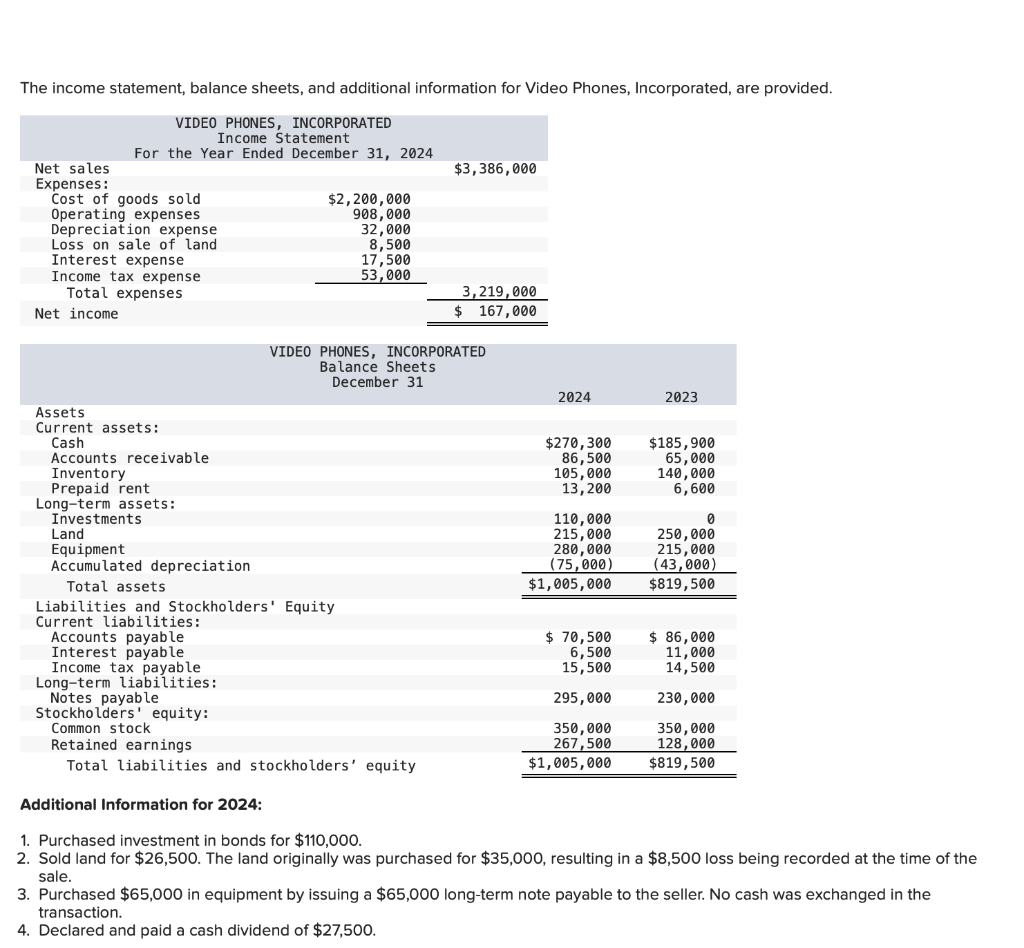 The income statement, balance sheets, and additional information for Video Phones, Incorporated, are provided.

VIDEO PHONES, INCORPORATED
Income Statement
For the Year Ended December 31, 2024

| | | |
|---|---|---|
| Net sales | | \$3,386,000 |
| Expenses: | | |
| Cost of goods sold | \$2,200,000 | |
| Operating expenses | 908,000 | |
| Depreciation expense | 32,000 | |
| Loss on sale of land | 8,500 | |
| Interest expense | 17,500 | |
| Income tax expense | 53,000 | |
| Total expenses | | 3,219,000 |
| Net income | | \$ 167,000 |

VIDEO PHONES, INCORPORATED
Balance Sheets
December 31

| | 2024 | 2023 |
|---|---|---|
| Assets | | |
| Current assets: | | |
| Cash | \$270,300 | \$185,900 |
| Accounts receivable | 86,500 | 65,000 |
| Inventory | 105,000 | 140,000 |
| Prepaid rent | 13,200 | 6,600 |
| Long-term assets: | | |
| Investments | 110,000 | 0 |
| Land | 215,000 | 250,000 |
| Equipment | 280,000 | 215,000 |
| Accumulated depreciation | (75,000) | (43,000) |
| Total assets | \$1,005,000 | \$819,500 |
| Liabilities and Stockholders' Equity | | |
| Current liabilities: | | |
| Accounts payable | \$ 70,500 | \$ 86,000 |
| Interest payable | 6,500 | 11,000 |
| Income tax payable | 15,500 | 14,500 |
| Long-term liabilities: | | |
| Notes payable | 295,000 | 230,000 |
| Stockholders' equity: | | |
| Common stock | 350,000 | 350,000 |
| Retained earnings | 267,500 | 128,000 |
| Total liabilities and stockholders' equity | \$1,005,000 | \$819,500 |

Additional Information for 2024:

1. Purchased investment in bonds for \$110,000.
2. Sold land for \$26,500. The land originally was purchased for \$35,000, resulting in a \$8,500 loss being recorded at the time of the sale.
3. Purchased \$65,000 in equipment by issuing a \$65,000 long-term note payable to the seller. No cash was exchanged in the transaction.
4. Declared and paid a cash dividend of \$27,500.